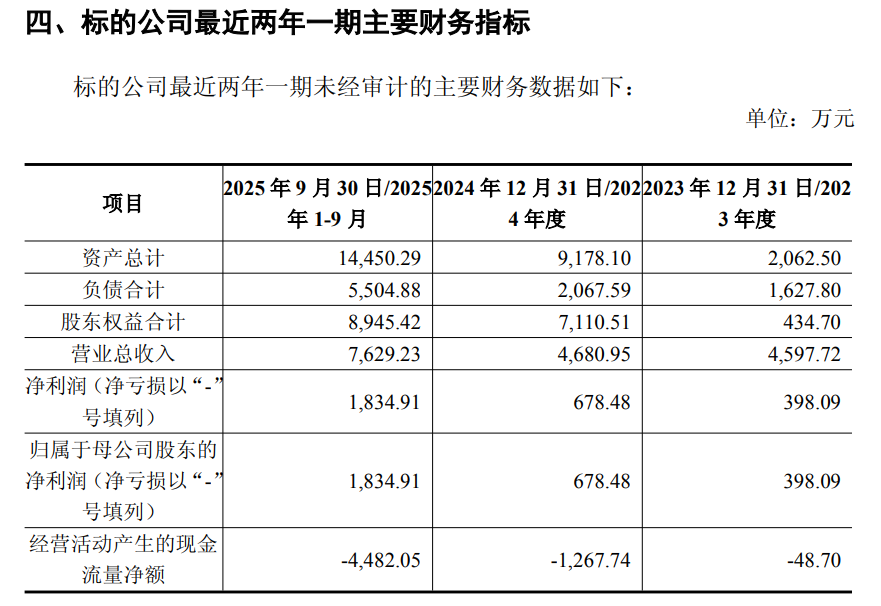 四、标的公司最近两年一期主要财务指标

标的公司最近两年一期未经审计的主要财务数据如下：

单位：万元

| 项目 | 2025 年 9 月 30 日/2025 年 1-9 月 | 2024 年 12 月 31 日/2024 年度 | 2023 年 12 月 31 日/2023 年度 |
|---|---|---|---|
| 资产总计 | 14,450.29 | 9,178.10 | 2,062.50 |
| 负债合计 | 5,504.88 | 2,067.59 | 1,627.80 |
| 股东权益合计 | 8,945.42 | 7,110.51 | 434.70 |
| 营业总收入 | 7,629.23 | 4,680.95 | 4,597.72 |
| 净利润（净亏损以“-”号填列） | 1,834.91 | 678.48 | 398.09 |
| 归属于母公司股东的净利润（净亏损以“-”号填列） | 1,834.91 | 678.48 | 398.09 |
| 经营活动产生的现金流量净额 | -4,482.05 | -1,267.74 | -48.70 |